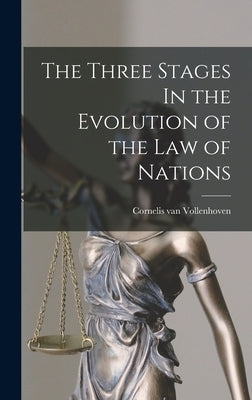 The Three Stages In the Evolution of the Law of Nations

Cornelis van Vollenhoven